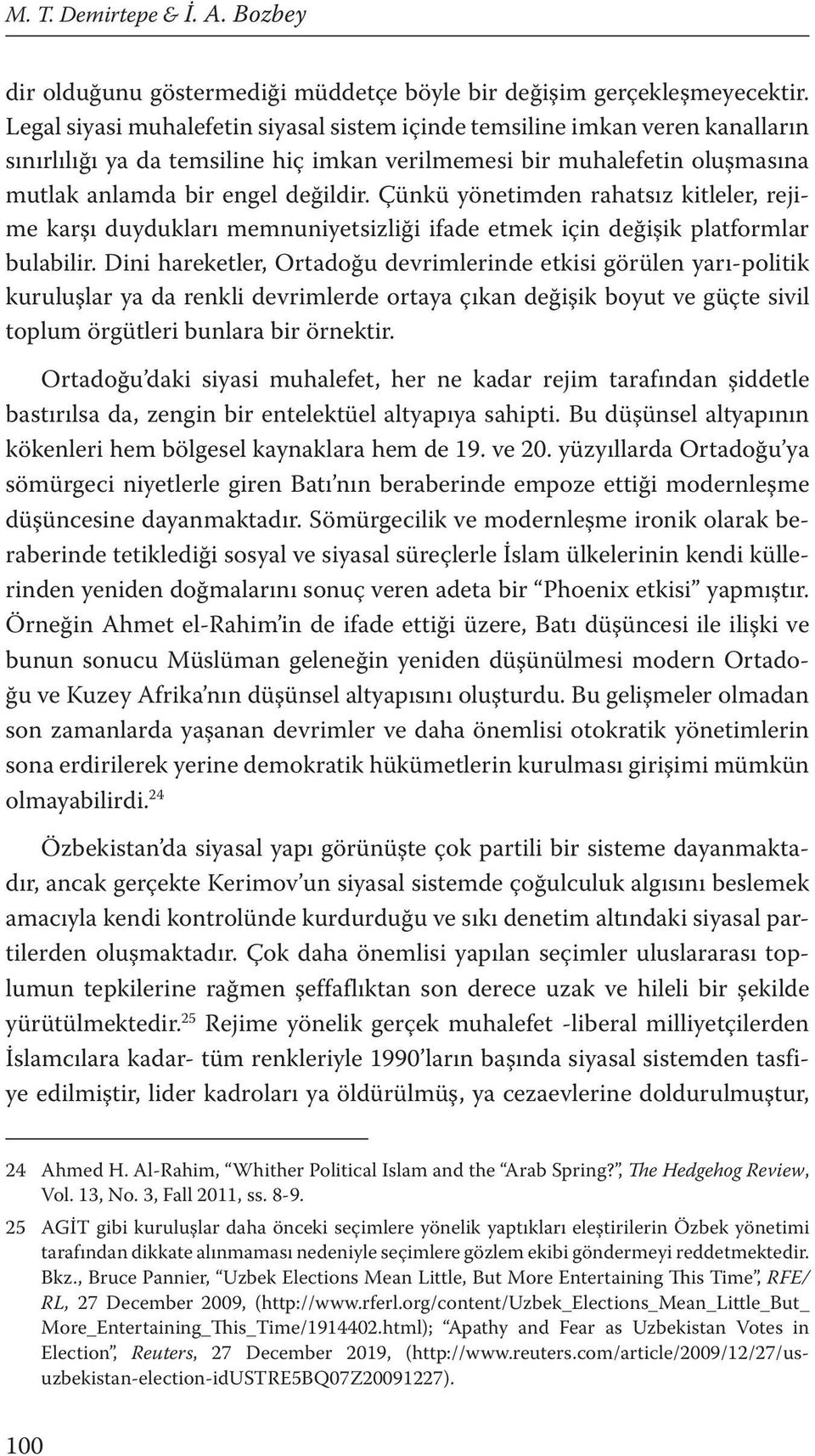 M. T. Demirtepe & İ. A. Bozbey

dir olduğunu göstermediği müddetçe böyle bir değişim gerçekleşmeyecektir. Legal siyasi muhalefetin siyasal sistem içinde temsiline imkan veren kanalların sınırlılığı ya da temsiline hiç imkan verilmemesi bir muhalefetin oluşmasına mutlak anlamda bir engel değildir. Çünkü yönetimden rahatsız kitleler, rejime karşı duydukları memnuniyetsizliği ifade etmek için değişik platformlar bulabilir. Dini hareketler, Ortadoğu devrimlerinde etkisi görülen yarı-politik kuruluşlar ya da renkli devrimlerde ortaya çıkan değişik boyut ve güçte sivil toplum örgütleri bunlara bir örnektir.

Ortadoğu'daki siyasi muhalefet, her ne kadar rejim tarafından şiddetle bastırılsa da, zengin bir entelektüel altyapıya sahipti. Bu düşünsel altyapının kökenleri hem bölgesel kaynaklara hem de 19. ve 20. yüzyıllarda Ortadoğu'ya sömürgeci niyetlerle giren Batı'nın beraberinde empoze ettiği modernleşme düşüncesine dayanmaktadır. Sömürgecilik ve modernleşme ironik olarak beraberinde tetiklediği sosyal ve siyasal süreçlerle İslam ülkelerinin kendi küllerinden yeniden doğmalarını sonuç veren adeta bir "Phoenix etkisi" yapmıştır. Örneğin Ahmet el-Rahim'in de ifade ettiği üzere, Batı düşüncesi ile ilişki ve bunun sonucu Müslüman geleneğin yeniden düşünülmesi modern Ortadoğu ve Kuzey Afrika'nın düşünsel altyapısını oluşturdu. Bu gelişmeler olmadan son zamanlarda yaşanan devrimler ve daha önemlisi otokratik yönetimlerin sona erdirilerek yerine demokratik hükümetlerin kurulması girişimi mümkün olmayabilirdi.$^{24}$

Özbekistan'da siyasal yapı görünüşte çok partili bir sisteme dayanmaktadır, ancak gerçekte Kerimov'un siyasal sistemde çoğulculuk algısını beslemek amacıyla kendi kontrolünde kurdurduğu ve sıkı denetim altındaki siyasal partilerden oluşmaktadır. Çok daha önemlisi yapılan seçimler uluslararası toplumun tepkilerine rağmen şeffaflıktan son derece uzak ve hileli bir şekilde yürütülmektedir.$^{25}$ Rejime yönelik gerçek muhalefet -liberal milliyetçilerden İslamcılara kadar- tüm renkleriyle 1990'ların başında siyasal sistemden tasfiye edilmiştir, lider kadroları ya öldürülmüş, ya cezaevlerine doldurulmuştur,

24 Ahmed H. Al-Rahim, "Whither Political Islam and the "Arab Spring?", The Hedgehog Review, Vol. 13, No. 3, Fall 2011, ss. 8-9.

25 AGİT gibi kuruluşlar daha önceki seçimlere yönelik yaptıkları eleştirilerin Özbek yönetimi tarafından dikkate alınmaması nedeniyle seçimlere gözlem ekibi göndermeyi reddetmektedir. Bkz., Bruce Pannier, "Uzbek Elections Mean Little, But More Entertaining This Time", RFE/RL, 27 December 2009, (http://www.rferl.org/content/Uzbek_Elections_Mean_Little_But_More_Entertaining_This_Time/1914402.html); "Apathy and Fear as Uzbekistan Votes in Election", Reuters, 27 December 2019, (http://www.reuters.com/article/2009/12/27/us-uzbekistan-election-idUSTRE5BQ07Z20091227).

100